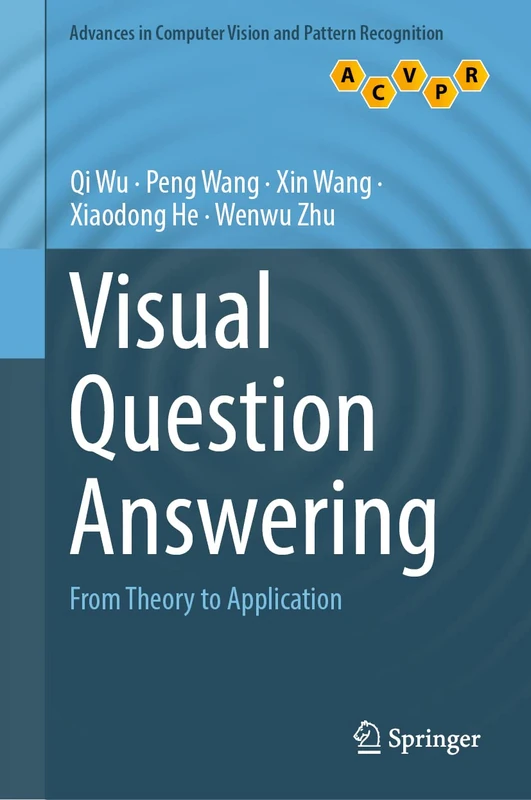 Advances in Computer Vision and Pattern Recognition

A C V P R

Qi Wu · Peng Wang · Xin Wang · Xiaodong He · Wenwu Zhu

Visual Question Answering

From Theory to Application

Springer